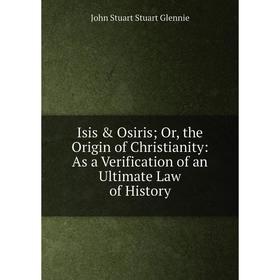 John Stuart Stuart Glennie

Isis & Osiris; Or, the Origin of Christianity: As a Verification of an Ultimate Law of History